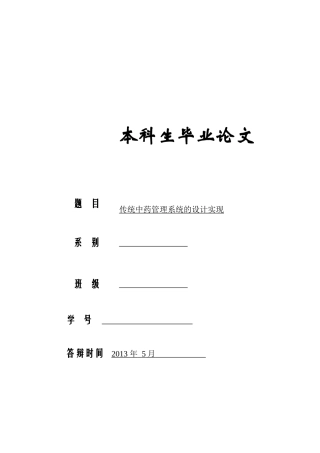 本科生毕业论文

题 目 传统中药管理系统的设计实现

系 别

班 级

学 号

答辩时间 2013 年 5 月